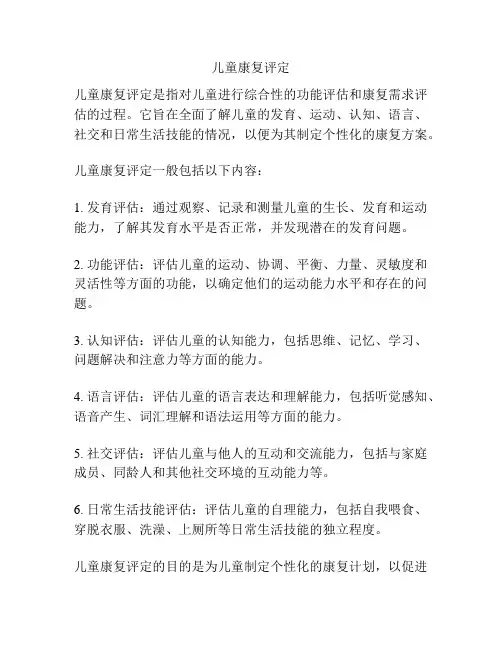 儿童康复评定

儿童康复评定是指对儿童进行综合性的功能评估和康复需求评估的过程。它旨在全面了解儿童的发育、运动、认知、语言、社交和日常生活技能的情况，以便为其制定个性化的康复方案。

儿童康复评定一般包括以下内容：

1. 发育评估：通过观察、记录和测量儿童的生长、发育和运动能力，了解其发育水平是否正常，并发现潜在的发育问题。

2. 功能评估：评估儿童的运动、协调、平衡、力量、灵敏度和灵活性等方面的功能，以确定他们的运动能力水平和存在的问题。

3. 认知评估：评估儿童的认知能力，包括思维、记忆、学习、问题解决和注意力等方面的能力。

4. 语言评估：评估儿童的语言表达和理解能力，包括听觉感知、语音产生、词汇理解和语法运用等方面的能力。

5. 社交评估：评估儿童与他人的互动和交流能力，包括与家庭成员、同龄人和其他社交环境的互动能力等。

6. 日常生活技能评估：评估儿童的自理能力，包括自我喂食、穿脱衣服、洗澡、上厕所等日常生活技能的独立程度。

儿童康复评定的目的是为儿童制定个性化的康复计划，以促进